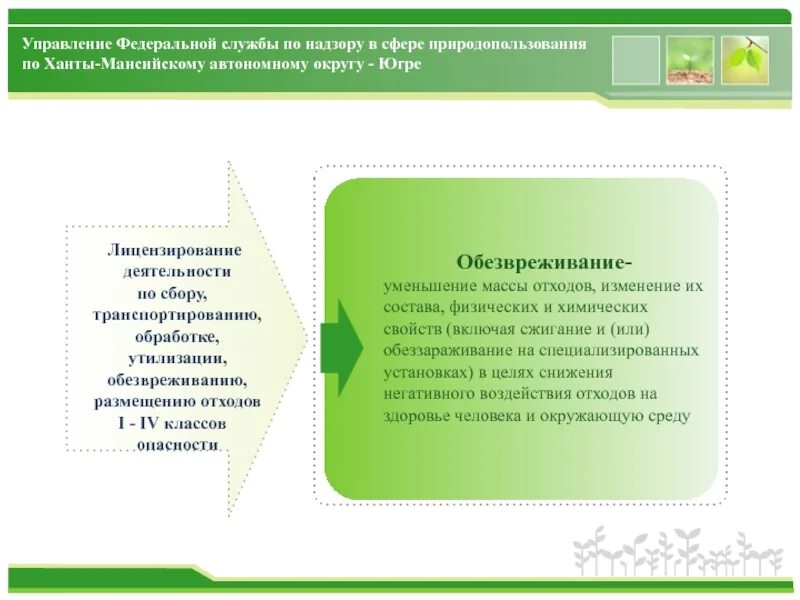 Управление Федеральной службы по надзору в сфере природопользования по Ханты-Мансийскому автономному округу - Югре

Лицензирование деятельности по сбору, транспортированию, обработке, утилизации, обезвреживанию, размещению отходов I - IV классов опасности

Обезвреживание-
уменьшение массы отходов, изменение их состава, физических и химических свойств (включая сжигание и (или) обеззараживание на специализированных установках) в целях снижения негативного воздействия отходов на здоровье человека и окружающую среду